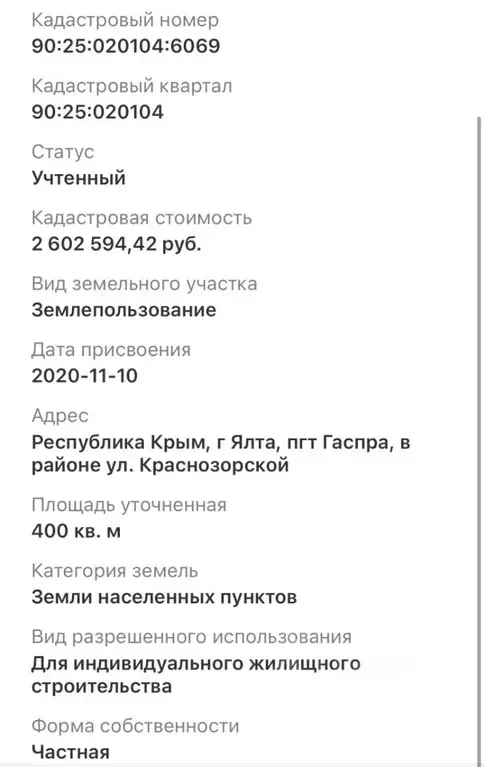 Кадастровый номер
90:25:020104:6069

Кадастровый квартал
90:25:020104

Статус
Учтенный

Кадастровая стоимость
2 602 594,42 руб.

Вид земельного участка
Землепользование

Дата присвоения
2020-11-10

Адрес
Республика Крым, г Ялта, пгт Гаспра, в районе ул. Краснозорской

Площадь уточненная
400 кв. м

Категория земель
Земли населенных пунктов

Вид разрешенного использования
Для индивидуального жилищного строительства

Форма собственности
Частная